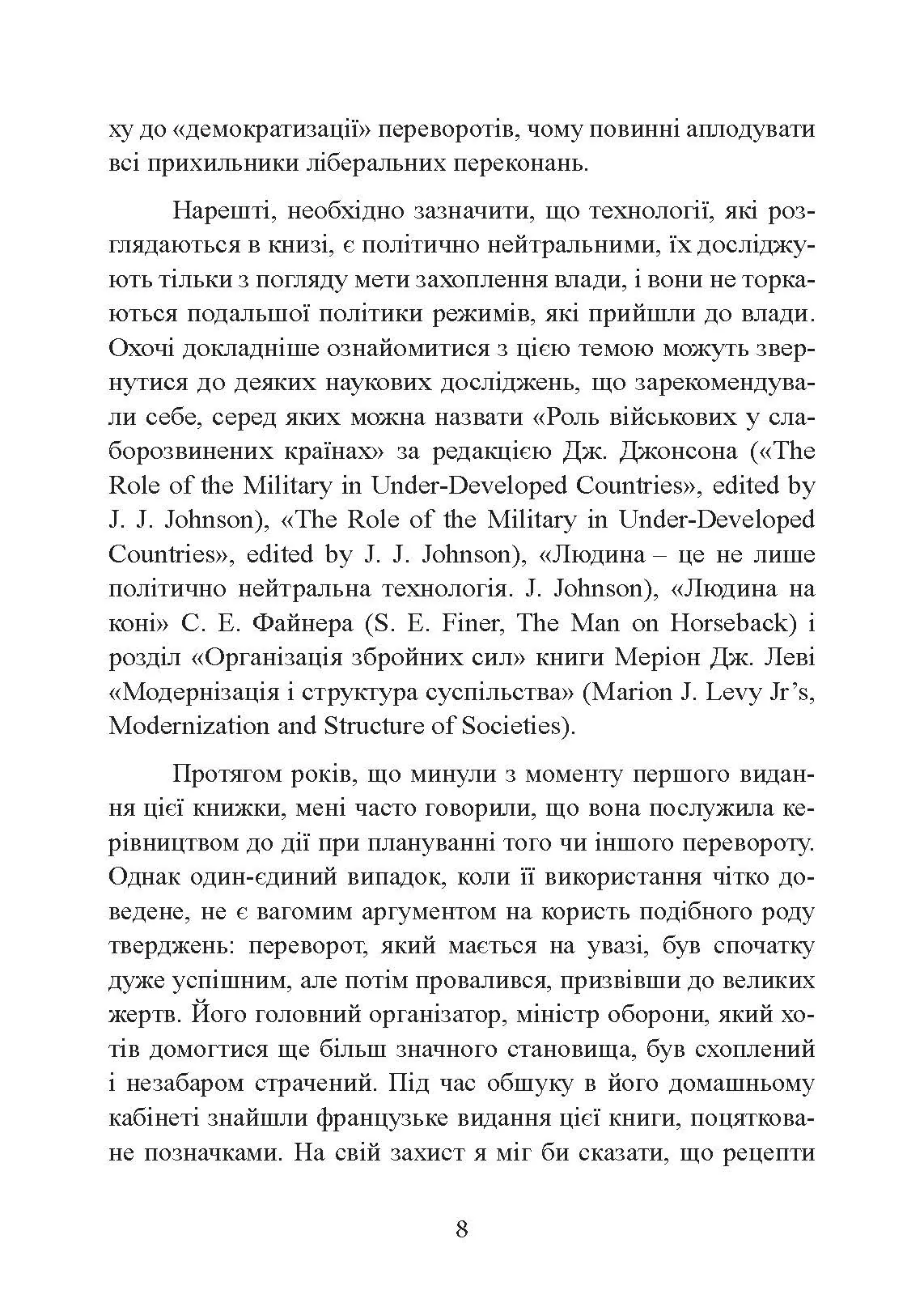 ху до «демократизації» переворотів, чому повинні аплодувати всі прихильники ліберальних переконань.

Нарешті, необхідно зазначити, що технології, які розглядаються в книзі, є політично нейтральними, їх досліджують тільки з погляду мети захоплення влади, і вони не торкаються подальшої політики режимів, які прийшли до влади. Охочі докладніше ознайомитися з цією темою можуть звернутися до деяких наукових досліджень, що зарекомендували себе, серед яких можна назвати «Роль військових у слаборозвинених країнах» за редакцією Дж. Джонсона («The Role of the Military in Under-Developed Countries», edited by J. J. Johnson), «The Role of the Military in Under-Developed Countries», edited by J. J. Johnson), «Людина – це не лише політично нейтральна технологія. J. Johnson), «Людина на коні» С. Е. Файнера (S. E. Finer, The Man on Horseback) і розділ «Організація збройних сил» книги Меріон Дж. Леві «Модернізація і структура суспільства» (Marion J. Levy Jr's, Modernization and Structure of Societies).

Протягом років, що минули з моменту першого видання цієї книжки, мені часто говорили, що вона послужила керівництвом до дії при плануванні того чи іншого перевороту. Однак один-єдиний випадок, коли її використання чітко доведене, не є вагомим аргументом на користь подібного роду тверджень: переворот, який мається на увазі, був спочатку дуже успішним, але потім провалився, призвівши до великих жертв. Його головний організатор, міністр оборони, який хотів домогтися ще більш значного становища, був схоплений і незабаром страчений. Під час обшуку в його домашньому кабінеті знайшли французьке видання цієї книги, поцятковане позначками. На свій захист я міг би сказати, що рецепти

8